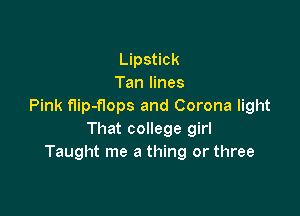 Lipstick
Tan lines
Pink flip-flops and Corona light
That college girl
Taught me a thing or three